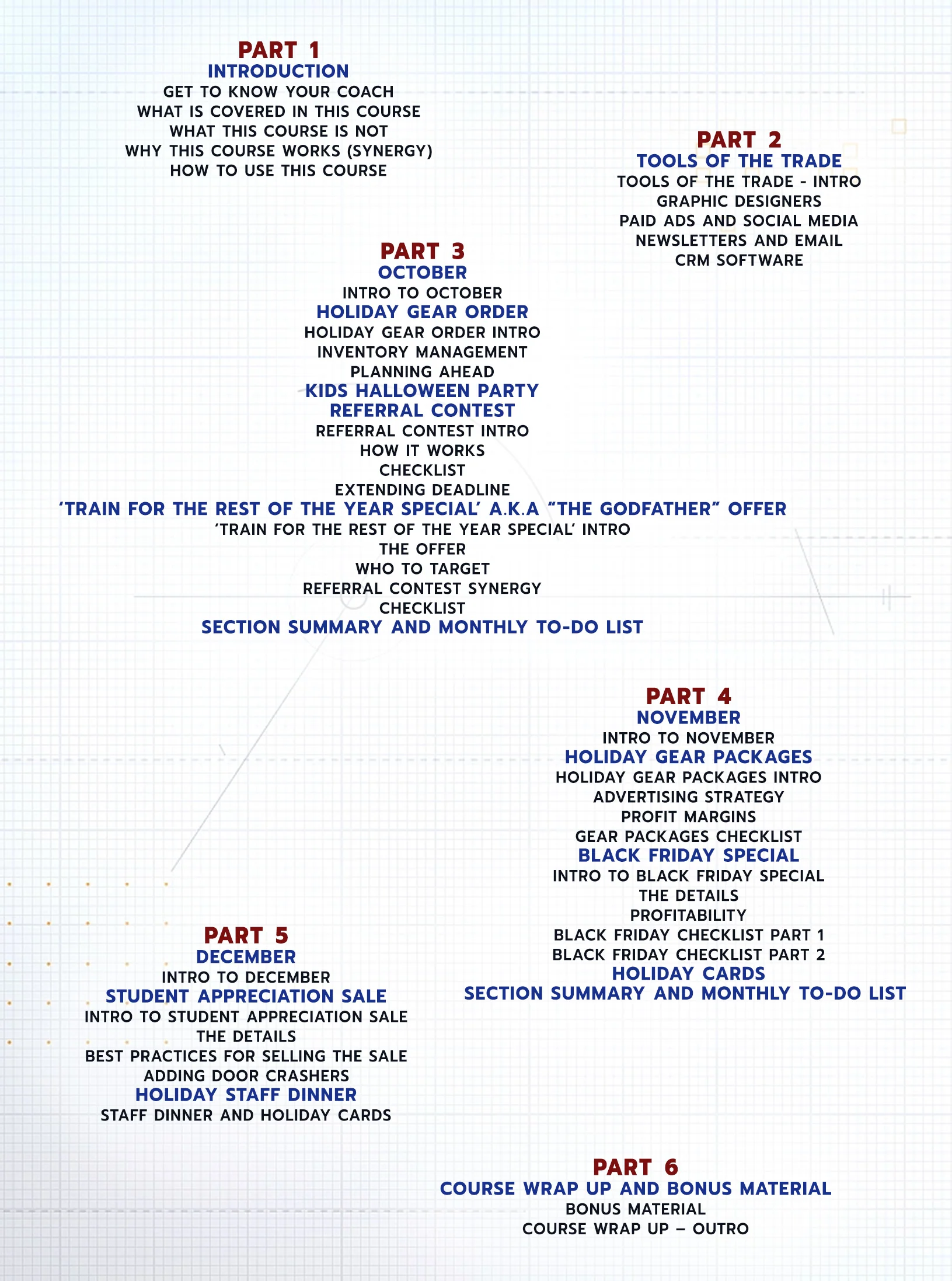 PART 1
INTRODUCTION
GET TO KNOW YOUR COACH
WHAT IS COVERED IN THIS COURSE
WHAT THIS COURSE IS NOT
WHY THIS COURSE WORKS (SYNERGY)
HOW TO USE THIS COURSE

PART 2
TOOLS OF THE TRADE
TOOLS OF THE TRADE - INTRO
GRAPHIC DESIGNERS
PAID ADS AND SOCIAL MEDIA
NEWSLETTERS AND EMAIL
CRM SOFTWARE

PART 3
OCTOBER
INTRO TO OCTOBER
HOLIDAY GEAR ORDER
HOLIDAY GEAR ORDER INTRO
INVENTORY MANAGEMENT
PLANNING AHEAD
KIDS HALLOWEEN PARTY
REFERRAL CONTEST
REFERRAL CONTEST INTRO
HOW IT WORKS
CHECKLIST
EXTENDING DEADLINE
'TRAIN FOR THE REST OF THE YEAR SPECIAL' A.K.A "THE GODFATHER" OFFER
'TRAIN FOR THE REST OF THE YEAR SPECIAL' INTRO
THE OFFER
WHO TO TARGET
REFERRAL CONTEST SYNERGY
CHECKLIST
SECTION SUMMARY AND MONTHLY TO-DO LIST

PART 4
NOVEMBER
INTRO TO NOVEMBER
HOLIDAY GEAR PACKAGES
HOLIDAY GEAR PACKAGES INTRO
ADVERTISING STRATEGY
PROFIT MARGINS
GEAR PACKAGES CHECKLIST
BLACK FRIDAY SPECIAL
INTRO TO BLACK FRIDAY SPECIAL
THE DETAILS
PROFITABILITY
BLACK FRIDAY CHECKLIST PART 1
BLACK FRIDAY CHECKLIST PART 2
HOLIDAY CARDS
SECTION SUMMARY AND MONTHLY TO-DO LIST

PART 5
DECEMBER
INTRO TO DECEMBER
STUDENT APPRECIATION SALE
INTRO TO STUDENT APPRECIATION SALE
THE DETAILS
BEST PRACTICES FOR SELLING THE SALE
ADDING DOOR CRASHERS
HOLIDAY STAFF DINNER
STAFF DINNER AND HOLIDAY CARDS

PART 6
COURSE WRAP UP AND BONUS MATERIAL
BONUS MATERIAL
COURSE WRAP UP – OUTRO